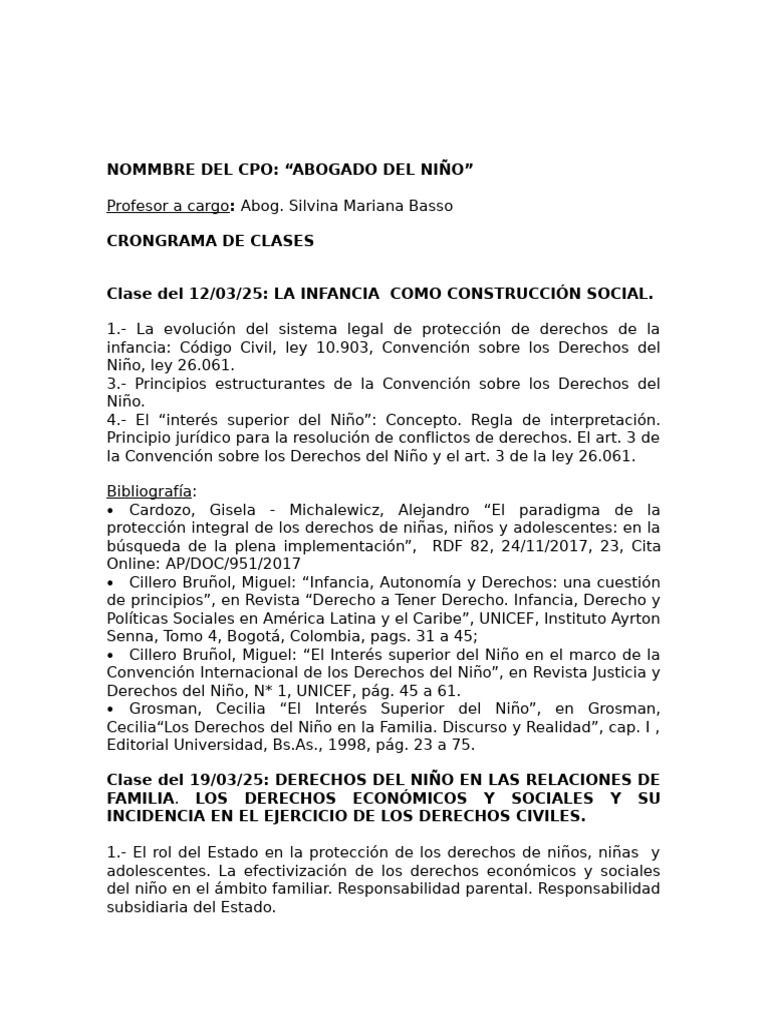 NOMMBRE DEL CPO: “ABOGADO DEL NIÑO”

Profesor a cargo: Abog. Silvina Mariana Basso

CRONGRAMA DE CLASES

Clase del 12/03/25: LA INFANCIA COMO CONSTRUCCIÓN SOCIAL.

1.- La evolución del sistema legal de protección de derechos de la infancia: Código Civil, ley 10.903, Convención sobre los Derechos del Niño, ley 26.061.
3.- Principios estructurantes de la Convención sobre los Derechos del Niño.
4.- El “interés superior del Niño”: Concepto. Regla de interpretación. Principio jurídico para la resolución de conflictos de derechos. El art. 3 de la Convención sobre los Derechos del Niño y el art. 3 de la ley 26.061.

Bibliografía:
• Cardozo, Gisela - Michalewicz, Alejandro “El paradigma de la protección integral de los derechos de niñas, niños y adolescentes: en la búsqueda de la plena implementación”, RDF 82, 24/11/2017, 23, Cita Online: AP/DOC/951/2017
• Cillero Bruñol, Miguel: “Infancia, Autonomía y Derechos: una cuestión de principios”, en Revista “Derecho a Tener Derecho. Infancia, Derecho y Políticas Sociales en América Latina y el Caribe”, UNICEF, Instituto Ayrton Senna, Tomo 4, Bogotá, Colombia, pags. 31 a 45;
• Cillero Bruñol, Miguel: “El Interés superior del Niño en el marco de la Convención Internacional de los Derechos del Niño”, en Revista Justicia y Derechos del Niño, N* 1, UNICEF, pág. 45 a 61.
• Grosman, Cecilia “El Interés Superior del Niño”, en Grosman, Cecilia“Los Derechos del Niño en la Familia. Discurso y Realidad”, cap. I , Editorial Universidad, Bs.As., 1998, pág. 23 a 75.

Clase del 19/03/25: DERECHOS DEL NIÑO EN LAS RELACIONES DE FAMILIA. LOS DERECHOS ECONÓMICOS Y SOCIALES Y SU INCIDENCIA EN EL EJERCICIO DE LOS DERECHOS CIVILES.

1.- El rol del Estado en la protección de los derechos de niños, niñas y adolescentes. La efectivización de los derechos económicos y sociales del niño en el ámbito familiar. Responsabilidad parental. Responsabilidad subsidiaria del Estado.